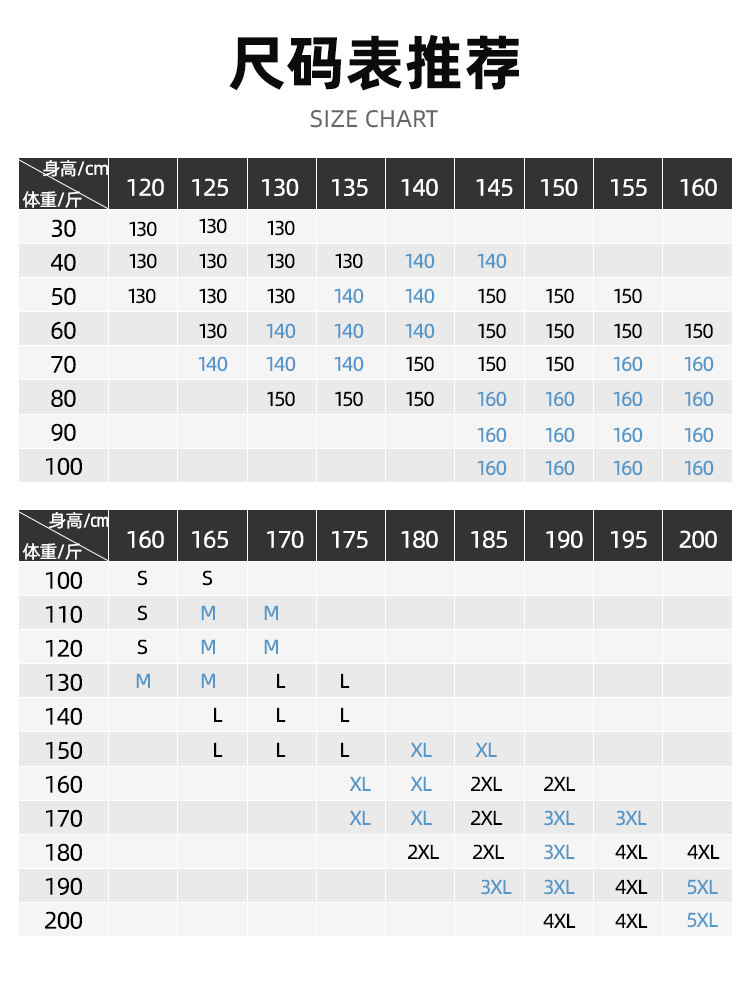 尺码表推荐

SIZE CHART

| 身高/cm 体重/斤 | 120 | 125 | 130 | 135 | 140 | 145 | 150 | 155 | 160 |
|---|---|---|---|---|---|---|---|---|---|
| 30 | 130 | 130 | 130 | | | | | | |
| 40 | 130 | 130 | 130 | 130 | 140 | 140 | | | |
| 50 | 130 | 130 | 130 | 140 | 140 | 150 | 150 | 150 | |
| 60 | | 130 | 140 | 140 | 140 | 150 | 150 | 150 | 150 |
| 70 | | 140 | 140 | 140 | 150 | 150 | 150 | 160 | 160 |
| 80 | | | 150 | 150 | 150 | 160 | 160 | 160 | 160 |
| 90 | | | | | | 160 | 160 | 160 | 160 |
| 100 | | | | | | 160 | 160 | 160 | 160 |

| 身高/cm 体重/斤 | 160 | 165 | 170 | 175 | 180 | 185 | 190 | 195 | 200 |
|---|---|---|---|---|---|---|---|---|---|
| 100 | S | S | | | | | | | |
| 110 | S | M | M | | | | | | |
| 120 | S | M | M | | | | | | |
| 130 | M | M | L | L | | | | | |
| 140 | | L | L | L | | | | | |
| 150 | | L | L | L | XL | XL | | | |
| 160 | | | | XL | XL | 2XL | 2XL | | |
| 170 | | | | XL | XL | 2XL | 3XL | 3XL | |
| 180 | | | | | 2XL | 2XL | 3XL | 4XL | 4XL |
| 190 | | | | | | 3XL | 3XL | 4XL | 5XL |
| 200 | | | | | | | 4XL | 4XL | 5XL |